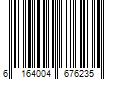 6 164004 676235